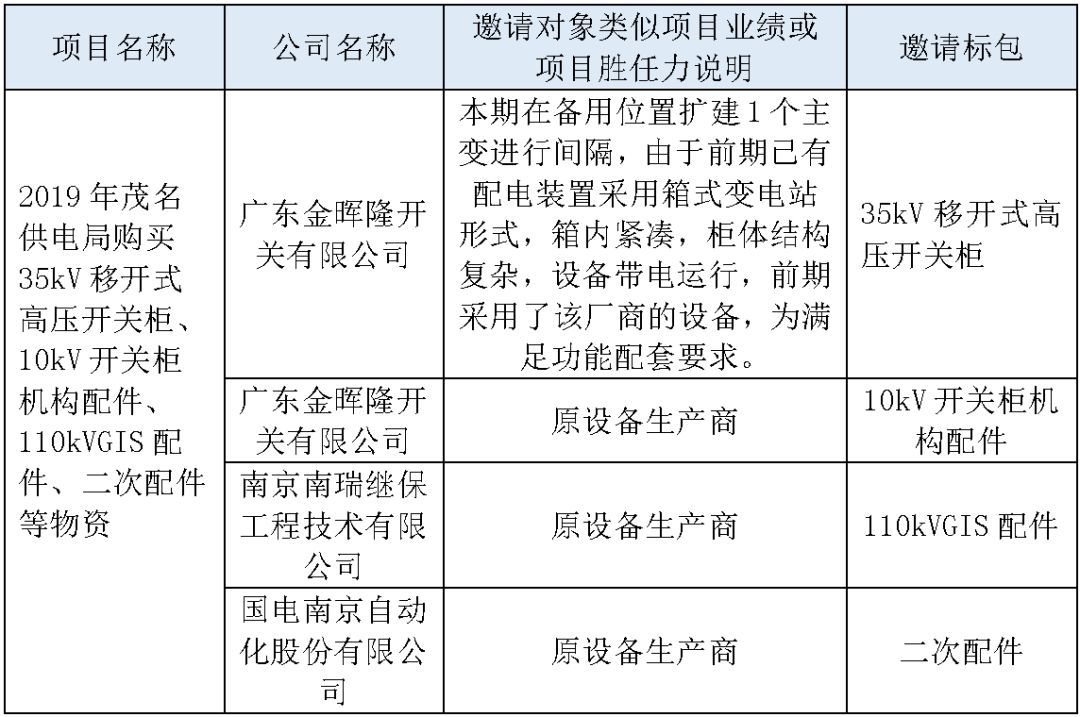 | 项目名称 | 公司名称 | 邀请对象类似项目业绩或项目胜任力说明 | 邀请标包 |
|---|---|---|---|
| 2019 年茂名供电局购买 35kV 移开式高压开关柜、10kV 开关柜机构配件、110kVGIS 配件、二次配件等物资 | 广东金晖隆开关有限公司 | 本期在备用位置扩建 1 个主变进行间隔，由于前期已有配电装置采用箱式变电站形式，箱内紧凑，柜体结构复杂，设备带电运行，前期采用了该厂商的设备，为满足功能配套要求。 | 35kV 移开式高压开关柜 |
| | 广东金晖隆开关有限公司 | 原设备生产商 | 10kV 开关柜机构配件 |
| | 南京南瑞继保工程技术有限公司 | 原设备生产商 | 110kVGIS 配件 |
| | 国电南京自动化股份有限公司 | 原设备生产商 | 二次配件 |